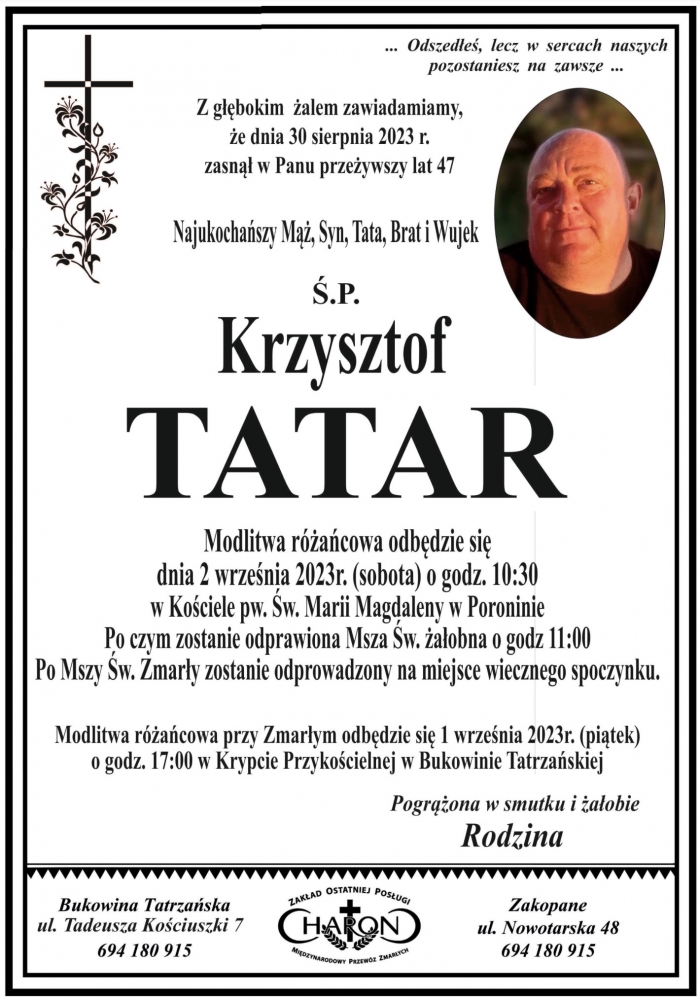 ... Odszedłeś, lecz w sercach naszych pozostaniesz na zawsze ...

Z głębokim żalem zawiadamiamy, że dnia 30 sierpnia 2023 r. zasnął w Panu przeżywszy lat 47

Najukochańszy Mąż, Syn, Tata, Brat i Wujek

Ś.P.

Krzysztof

TATAR

Modlitwa różańcowa odbędzie się dnia 2 września 2023r. (sobota) o godz. 10:30 w Kościele pw. Św. Marii Magdaleny w Poroninie Po czym zostanie odprawiona Msza Św. żałobna o godz 11:00 Po Mszy Św. Zmarły zostanie odprowadzony na miejsce wiecznego spoczynku.

Modlitwa różańcowa przy Zmarłym odbędzie się 1 września 2023r. (piątek) o godz. 17:00 w Krypcie Przykościelnej w Bukowinie Tatrzańskiej

Pogrążona w smutku i żałobie

Rodzina

Bukowina Tatrzańska
ul. Tadeusza Kościuszki 7
694 180 915

ZAKŁAD OSTATNIEJ POSŁUGI
CHARON
MIĘDZYNARODOWY PRZEWÓZ ZMARŁYCH

Zakopane
ul. Nowotarska 48
694 180 915